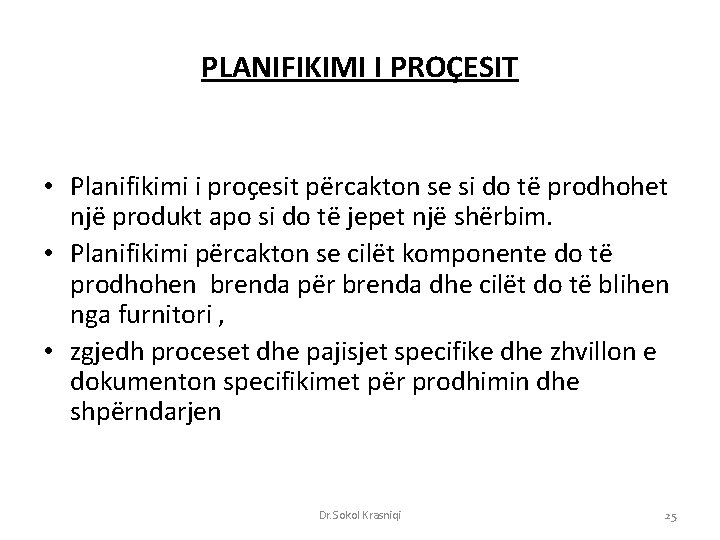 PLANIFIKIMI I PROÇESIT

• Planifikimi i proçesit përcakton se si do të prodhohet një produkt apo si do të jepet një shërbim.
• Planifikimi përcakton se cilët komponente do të prodhohen brenda për brenda dhe cilët do të blihen nga furnitori ,
• zgjedh proceset dhe pajisjet specifike dhe zhvillon e dokumenton specifikimet për prodhimin dhe shpërndarjen

Dr.Sokol Krasniqi

25